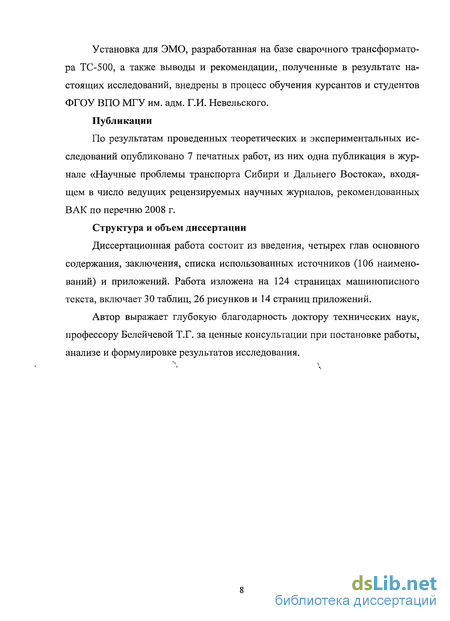 Установка для ЭМО, разработанная на базе сварочного трансформатора ТС-500, а также выводы и рекомендации, полученные в результате настоящих исследований, внедрены в процесс обучения курсантов и студентов ФГОУ ВПО МГУ им. адм. Г.И. Невельского.

Публикации

По результатам проведенных теоретических и экспериментальных исследований опубликовано 7 печатных работ, из них одна публикация в журнале «Научные проблемы транспорта Сибири и Дальнего Востока», входящем в число ведущих рецензируемых научных журналов, рекомендованных ВАК по перечню 2008 г.

Структура и объем диссертации

Диссертационная работа состоит из введения, четырех глав основного содержания, заключения, списка использованных источников (106 наименований) и приложений. Работа изложена на 124 страницах машинописного текста, включает 30 таблиц, 26 рисунков и 14 страниц приложений.

Автор выражает глубокую благодарность доктору технических наук, профессору Белейчевой Т.Г. за ценные консультации при постановке работы, анализе и формулировке результатов исследования.

8

dsLib.net
библиотека диссертаций